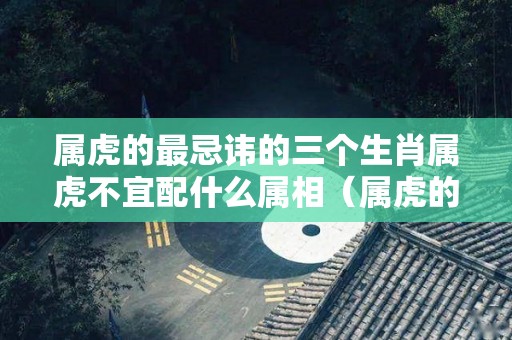 属虎的最忌讳的三个生肖属虎不宜配什么属相（属虎的